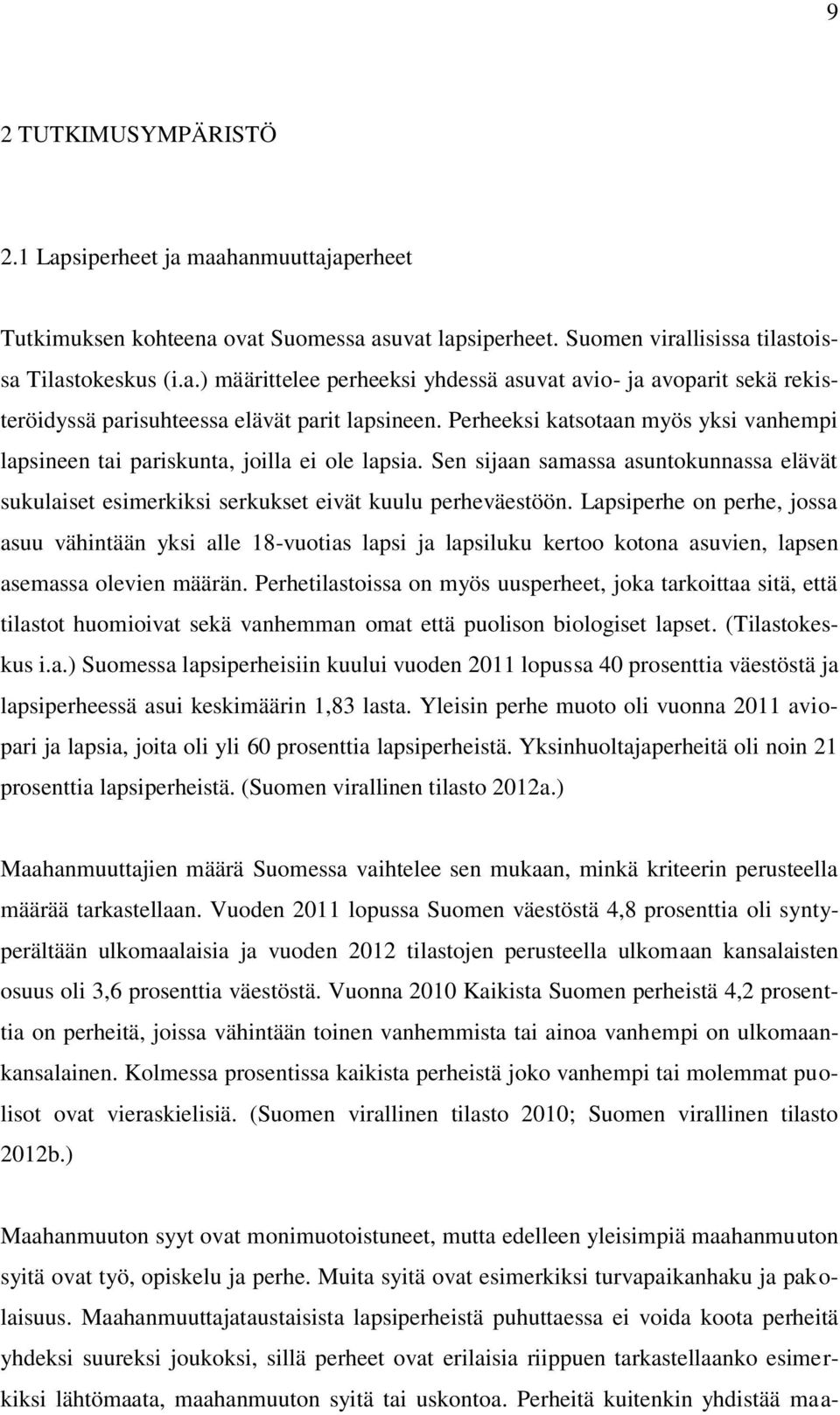 9

2 TUTKIMUSYMPÄRISTÖ

2.1 Lapsiperheet ja maahanmuuttajaperheet

Tutkimuksen kohteena ovat Suomessa asuvat lapsiperheet. Suomen virallisissa tilastoissa Tilastokeskus (i.a.) määrittelee perheeksi yhdessä asuvat avio- ja avoparit sekä rekisteröidyssä parisuhteessa elävät parit lapsineen. Perheeksi katsotaan myös yksi vanhempi lapsineen tai pariskunta, joilla ei ole lapsia. Sen sijaan samassa asuntokunnassa elävät sukulaiset esimerkiksi serkukset eivät kuulu perheväestöön. Lapsiperhe on perhe, jossa asuu vähintään yksi alle 18-vuotias lapsi ja lapsiluku kertoo kotona asuvien, lapsen asemassa olevien määrän. Perhetilastoissa on myös uusperheet, joka tarkoittaa sitä, että tilastot huomioivat sekä vanhemman omat että puolison biologiset lapset. (Tilastokeskus i.a.) Suomessa lapsiperheisiin kuului vuoden 2011 lopussa 40 prosenttia väestöstä ja lapsiperheessä asui keskimäärin 1,83 lasta. Yleisin perhe muoto oli vuonna 2011 aviopari ja lapsia, joita oli yli 60 prosenttia lapsiperheistä. Yksinhuoltajaperheitä oli noin 21 prosenttia lapsiperheistä. (Suomen virallinen tilasto 2012a.)

Maahanmuuttajien määrä Suomessa vaihtelee sen mukaan, minkä kriteerin perusteella määrää tarkastellaan. Vuoden 2011 lopussa Suomen väestöstä 4,8 prosenttia oli syntyperältään ulkomaalaisia ja vuoden 2012 tilastojen perusteella ulkomaan kansalaisten osuus oli 3,6 prosenttia väestöstä. Vuonna 2010 Kaikista Suomen perheistä 4,2 prosenttia on perheitä, joissa vähintään toinen vanhemmista tai ainoa vanhempi on ulkomaankansalainen. Kolmessa prosentissa kaikista perheistä joko vanhempi tai molemmat puolisot ovat vieraskielisiä. (Suomen virallinen tilasto 2010; Suomen virallinen tilasto 2012b.)

Maahanmuuton syyt ovat monimuotoistuneet, mutta edelleen yleisimpiä maahanmuuton syitä ovat työ, opiskelu ja perhe. Muita syitä ovat esimerkiksi turvapaikanhaku ja pakolaisuus. Maahanmuuttajataustaisista lapsiperheistä puhuttaessa ei voida koota perheitä yhdeksi suureksi joukoksi, sillä perheet ovat erilaisia riippuen tarkastellaanko esimerkiksi lähtömaata, maahanmuuton syitä tai uskontoa. Perheitä kuitenkin yhdistää maa-